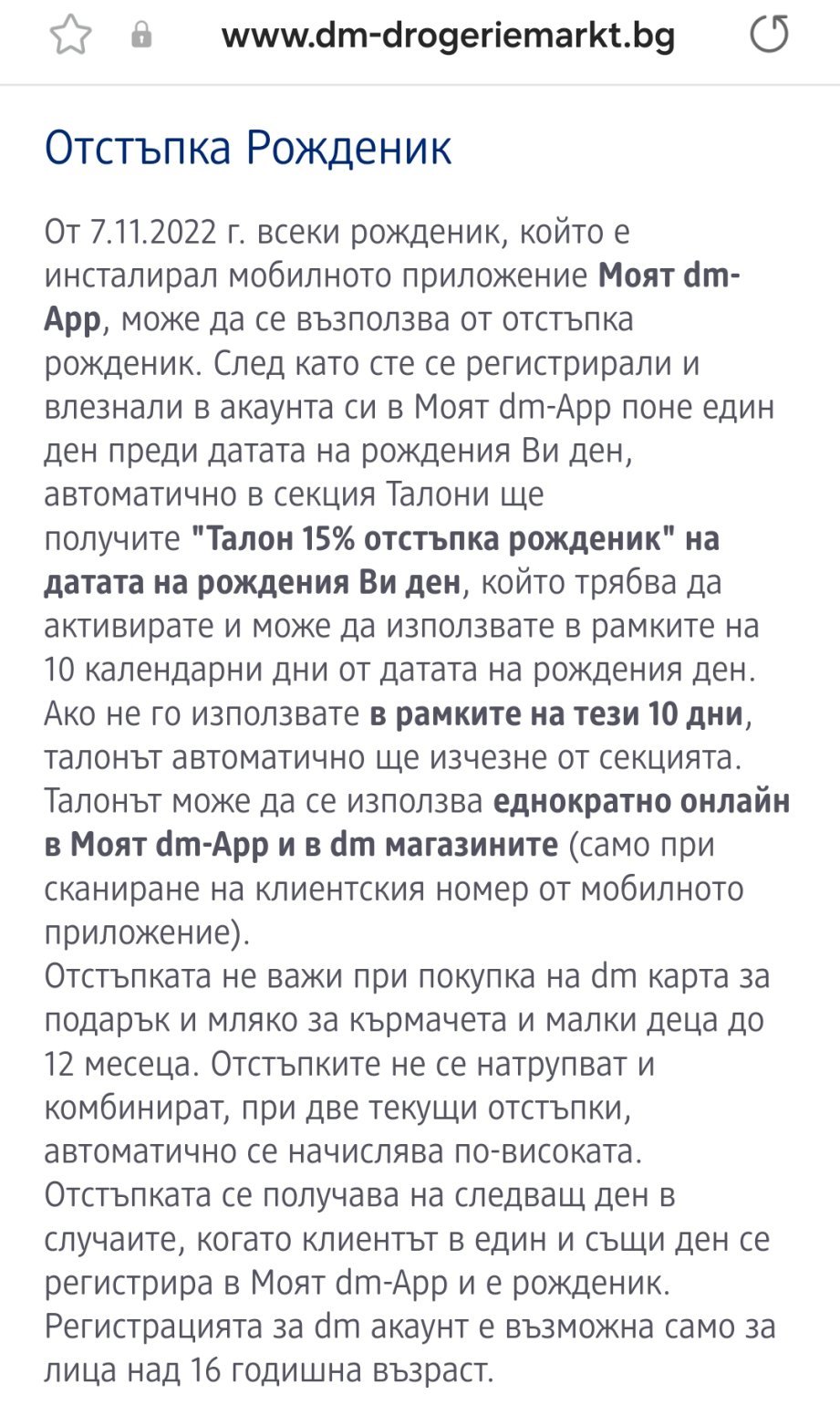 www.dm-drogeriemarkt.bg

Отстъпка Рожденик

От 7.11.2022 г. всеки рожденик, който е инсталирал мобилното приложение Моят dm-App, може да се възползва от отстъпка рожденик. След като сте се регистрирали и влезнали в акаунта си в Моят dm-App поне един ден преди датата на рождения Ви ден, автоматично в секция Талони ще получите "Талон 15% отстъпка рожденик" на датата на рождения Ви ден, който трябва да активирате и може да използвате в рамките на 10 календарни дни от датата на рождения ден. Ако не го използвате в рамките на тези 10 дни, талонът автоматично ще изчезне от секцията. Талонът може да се използва еднократно онлайн в Моят dm-App и в dm магазините (само при сканиране на клиентския номер от мобилното приложение).
Отстъпката не важи при покупка на dm карта за подарък и мляко за кърмачета и малки деца до 12 месеца. Отстъпките не се натрупват и комбинират, при две текущи отстъпки, автоматично се начислява по-високата. Отстъпката се получава на следващ ден в случаите, когато клиентът в един и същи ден се регистрира в Моят dm-App и е рожденик. Регистрацията за dm акаунт е възможна само за лица над 16 годишна възраст.